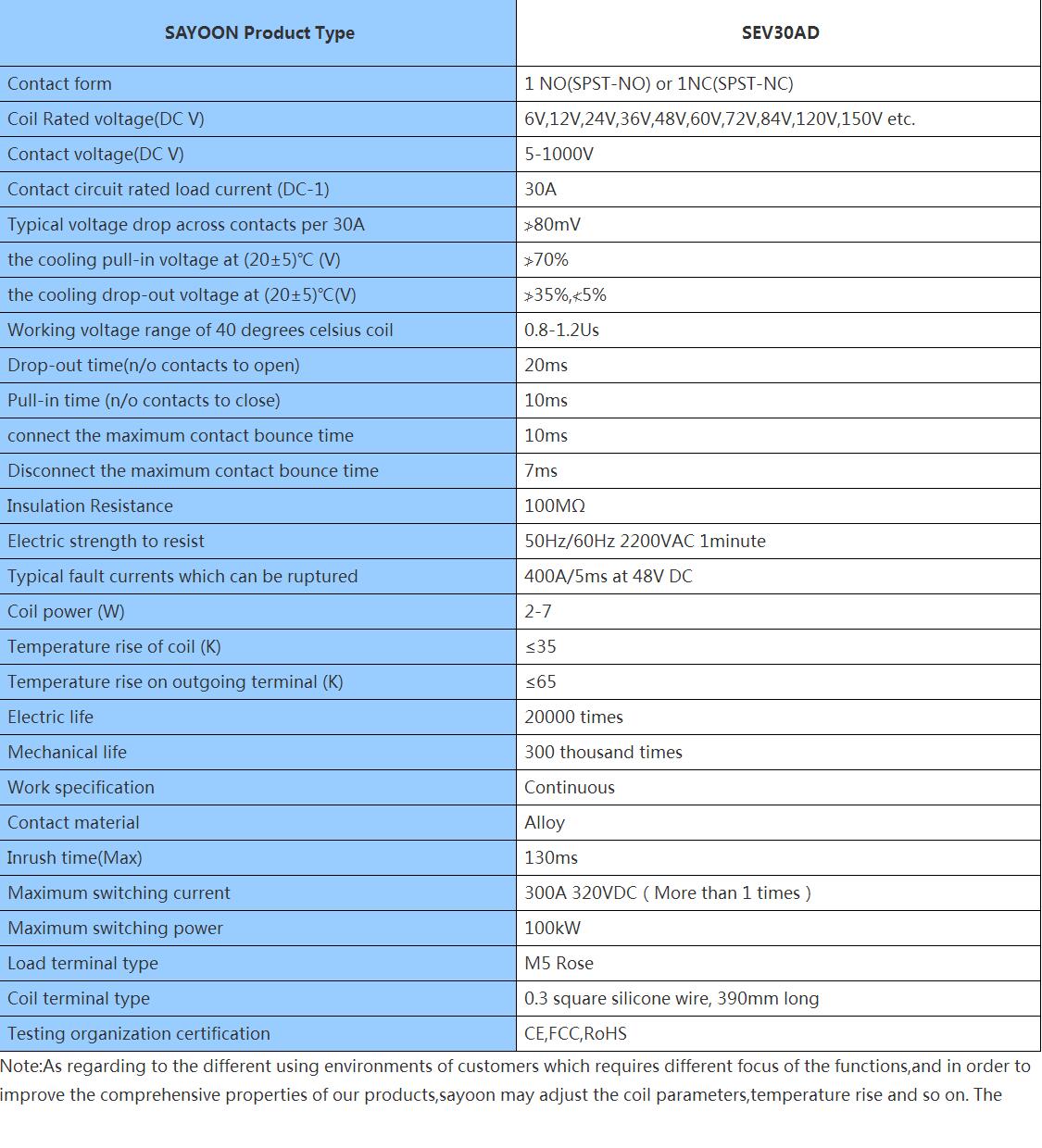 | SAYOON Product Type | SEV30AD |
|---|---|
| Contact form | 1 NO(SPST-NO) or 1NC(SPST-NC) |
| Coil Rated voltage(DC V) | 6V,12V,24V,36V,48V,60V,72V,84V,120V,150V etc. |
| Contact voltage(DC V) | 5-1000V |
| Contact circuit rated load current (DC-1) | 30A |
| Typical voltage drop across contacts per 30A | ≯80mV |
| the cooling pull-in voltage at (20±5)℃ (V) | ≯70% |
| the cooling drop-out voltage at (20±5)℃(V) | ≯35%,≮5% |
| Working voltage range of 40 degrees celsius coil | 0.8-1.2Us |
| Drop-out time(n/o contacts to open) | 20ms |
| Pull-in time (n/o contacts to close) | 10ms |
| connect the maximum contact bounce time | 10ms |
| Disconnect the maximum contact bounce time | 7ms |
| Insulation Resistance | 100MΩ |
| Electric strength to resist | 50Hz/60Hz 2200VAC 1minute |
| Typical fault currents which can be ruptured | 400A/5ms at 48V DC |
| Coil power (W) | 2-7 |
| Temperature rise of coil (K) | ≤35 |
| Temperature rise on outgoing terminal (K) | ≤65 |
| Electric life | 20000 times |
| Mechanical life | 300 thousand times |
| Work specification | Continuous |
| Contact material | Alloy |
| Inrush time(Max) | 130ms |
| Maximum switching current | 300A 320VDC ( More than 1 times ) |
| Maximum switching power | 100kW |
| Load terminal type | M5 Rose |
| Coil terminal type | 0.3 square silicone wire, 390mm long |
| Testing organization certification | CE,FCC,RoHS |

Note:As regarding to the different using environments of customers which requires different focus of the functions,and in order to improve the comprehensive properties of our products,sayoon may adjust the coil parameters,temperature rise and so on. The